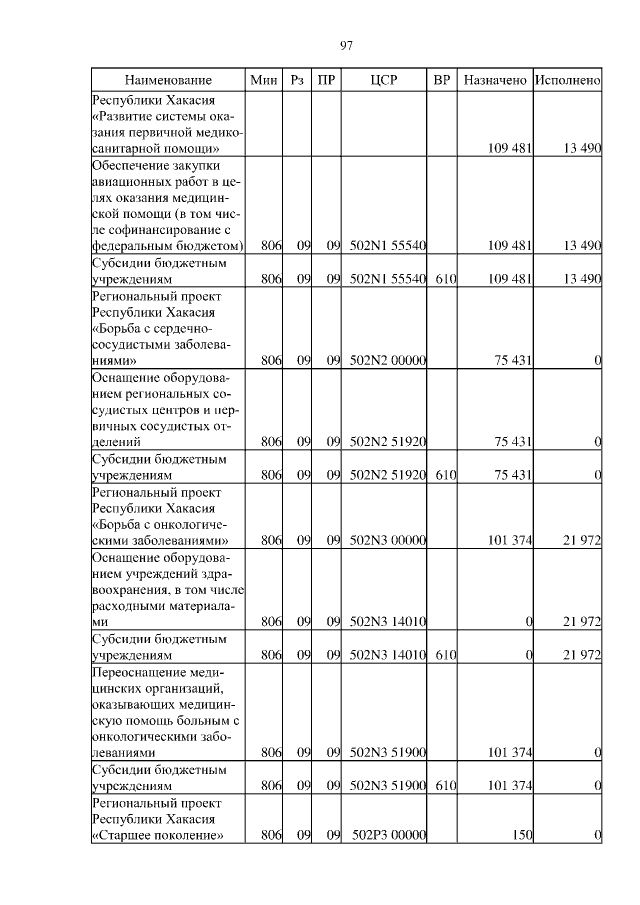 97

| Наименование | Мин | Рз | ПР | ЦСР | ВР | Назначено | Исполнено |
|---|---|---|---|---|---|---|---|
| Республики Хакасия «Развитие системы оказания первичной медико-санитарной помощи» | | | | | | 109 481 | 13 490 |
| Обеспечение закупки авиационных работ в целях оказания медицинской помощи (в том числе софинансирование с федеральным бюджетом) | 806 | 09 | 09 | 502N1 55540 | | 109 481 | 13 490 |
| Субсидии бюджетным учреждениям | 806 | 09 | 09 | 502N1 55540 | 610 | 109 481 | 13 490 |
| Региональный проект Республики Хакасия «Борьба с сердечно-сосудистыми заболеваниями» | 806 | 09 | 09 | 502N2 00000 | | 75 431 | 0 |
| Оснащение оборудованием региональных сосудистых центров и первичных сосудистых отделений | 806 | 09 | 09 | 502N2 51920 | | 75 431 | 0 |
| Субсидии бюджетным учреждениям | 806 | 09 | 09 | 502N2 51920 | 610 | 75 431 | 0 |
| Региональный проект Республики Хакасия «Борьба с онкологическими заболеваниями» | 806 | 09 | 09 | 502N3 00000 | | 101 374 | 21 972 |
| Оснащение оборудованием учреждений здравоохранения, в том числе расходными материалами | 806 | 09 | 09 | 502N3 14010 | | 0 | 21 972 |
| Субсидии бюджетным учреждениям | 806 | 09 | 09 | 502N3 14010 | 610 | 0 | 21 972 |
| Переоснащение медицинских организаций, оказывающих медицинскую помощь больным с онкологическими заболеваниями | 806 | 09 | 09 | 502N3 51900 | | 101 374 | 0 |
| Субсидии бюджетным учреждениям | 806 | 09 | 09 | 502N3 51900 | 610 | 101 374 | 0 |
| Региональный проект Республики Хакасия «Старшее поколение» | 806 | 09 | 09 | 502P3 00000 | | 150 | 0 |